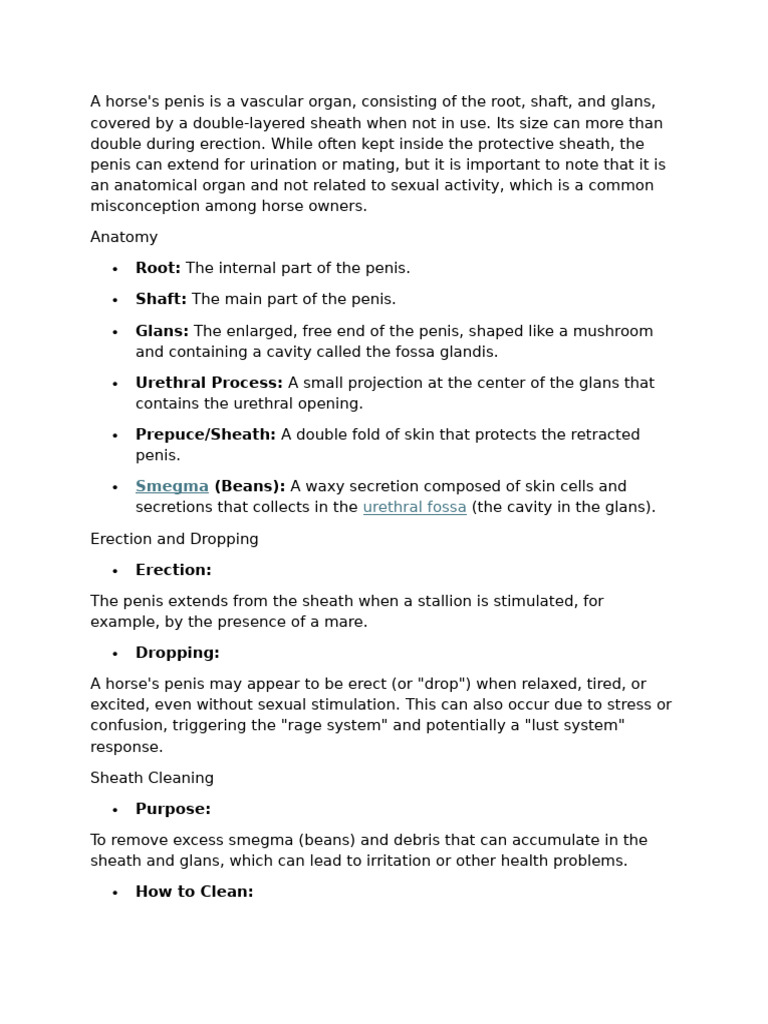 A horse's penis is a vascular organ, consisting of the root, shaft, and glans, covered by a double-layered sheath when not in use. Its size can more than double during erection. While often kept inside the protective sheath, the penis can extend for urination or mating, but it is important to note that it is an anatomical organ and not related to sexual activity, which is a common misconception among horse owners.

Anatomy

• Root: The internal part of the penis.
• Shaft: The main part of the penis.
• Glans: The enlarged, free end of the penis, shaped like a mushroom and containing a cavity called the fossa glandis.
• Urethral Process: A small projection at the center of the glans that contains the urethral opening.
• Prepuce/Sheath: A double fold of skin that protects the retracted penis.
• Smegma (Beans): A waxy secretion composed of skin cells and secretions that collects in the urethral fossa (the cavity in the glans).

Erection and Dropping

• Erection:

The penis extends from the sheath when a stallion is stimulated, for example, by the presence of a mare.

• Dropping:

A horse's penis may appear to be erect (or "drop") when relaxed, tired, or excited, even without sexual stimulation. This can also occur due to stress or confusion, triggering the "rage system" and potentially a "lust system" response.

Sheath Cleaning

• Purpose:

To remove excess smegma (beans) and debris that can accumulate in the sheath and glans, which can lead to irritation or other health problems.

• How to Clean: